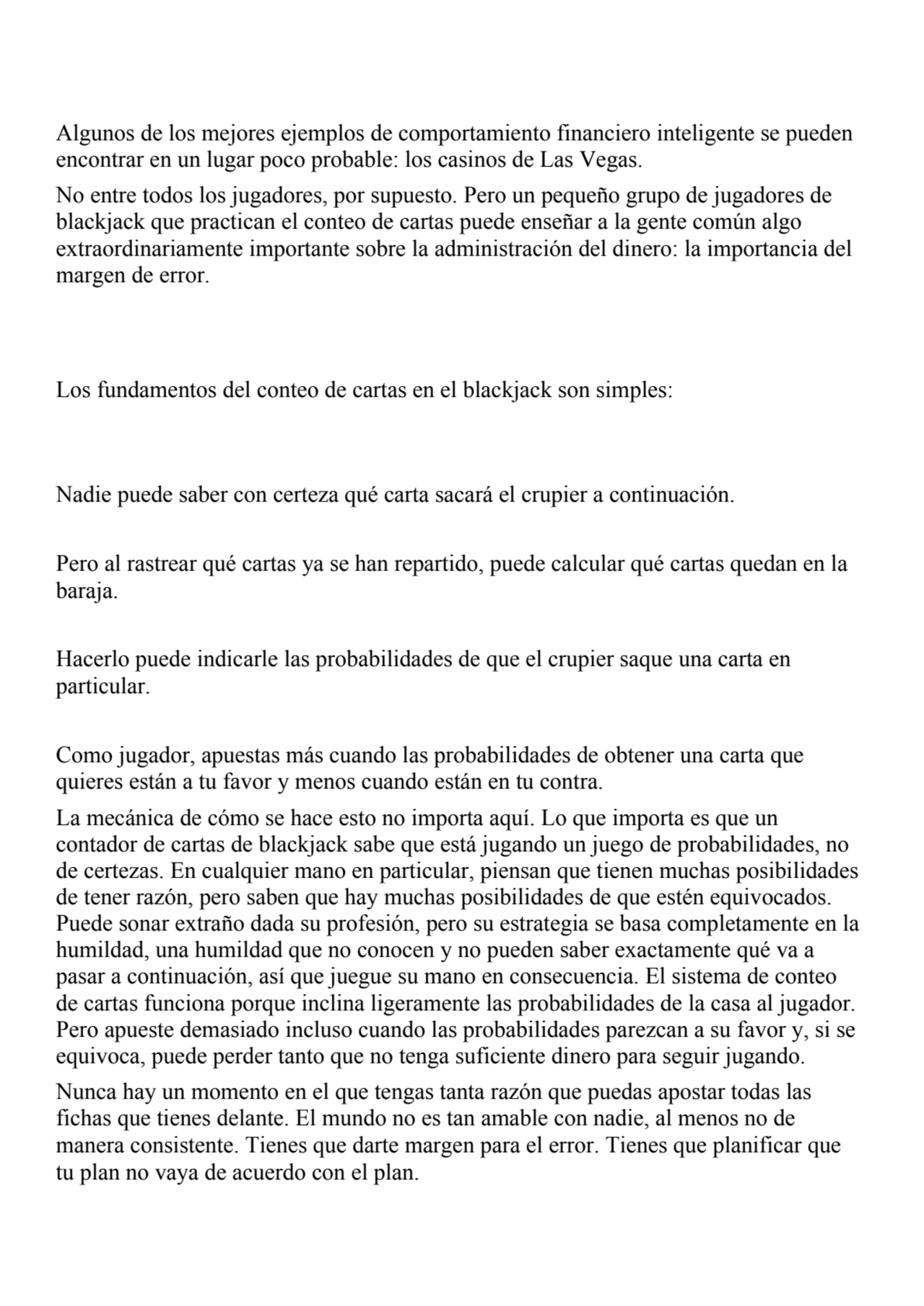 Algunos de los mejores ejemplos de comportamiento financiero inteligente se pueden encontrar en un lugar poco probable: los casinos de Las Vegas.

No entre todos los jugadores, por supuesto. Pero un pequeño grupo de jugadores de blackjack que practican el conteo de cartas puede enseñar a la gente común algo extraordinariamente importante sobre la administración del dinero: la importancia del margen de error.

Los fundamentos del conteo de cartas en el blackjack son simples:

Nadie puede saber con certeza qué carta sacará el crupier a continuación.

Pero al rastrear qué cartas ya se han repartido, puede calcular qué cartas quedan en la baraja.

Hacerlo puede indicarle las probabilidades de que el crupier saque una carta en particular.

Como jugador, apuestas más cuando las probabilidades de obtener una carta que quieres están a tu favor y menos cuando están en tu contra.

La mecánica de cómo se hace esto no importa aquí. Lo que importa es que un contador de cartas de blackjack sabe que está jugando un juego de probabilidades, no de certezas. En cualquier mano en particular, piensan que tienen muchas posibilidades de tener razón, pero saben que hay muchas posibilidades de que estén equivocados. Puede sonar extraño dada su profesión, pero su estrategia se basa completamente en la humildad, una humildad que no conocen y no pueden saber exactamente qué va a pasar a continuación, así que juegue su mano en consecuencia. El sistema de conteo de cartas funciona porque inclina ligeramente las probabilidades de la casa al jugador. Pero apueste demasiado incluso cuando las probabilidades parezcan a su favor y, si se equivoca, puede perder tanto que no tenga suficiente dinero para seguir jugando.

Nunca hay un momento en el que tengas tanta razón que puedas apostar todas las fichas que tienes delante. El mundo no es tan amable con nadie, al menos no de manera consistente. Tienes que darte margen para el error. Tienes que planificar que tu plan no vaya de acuerdo con el plan.